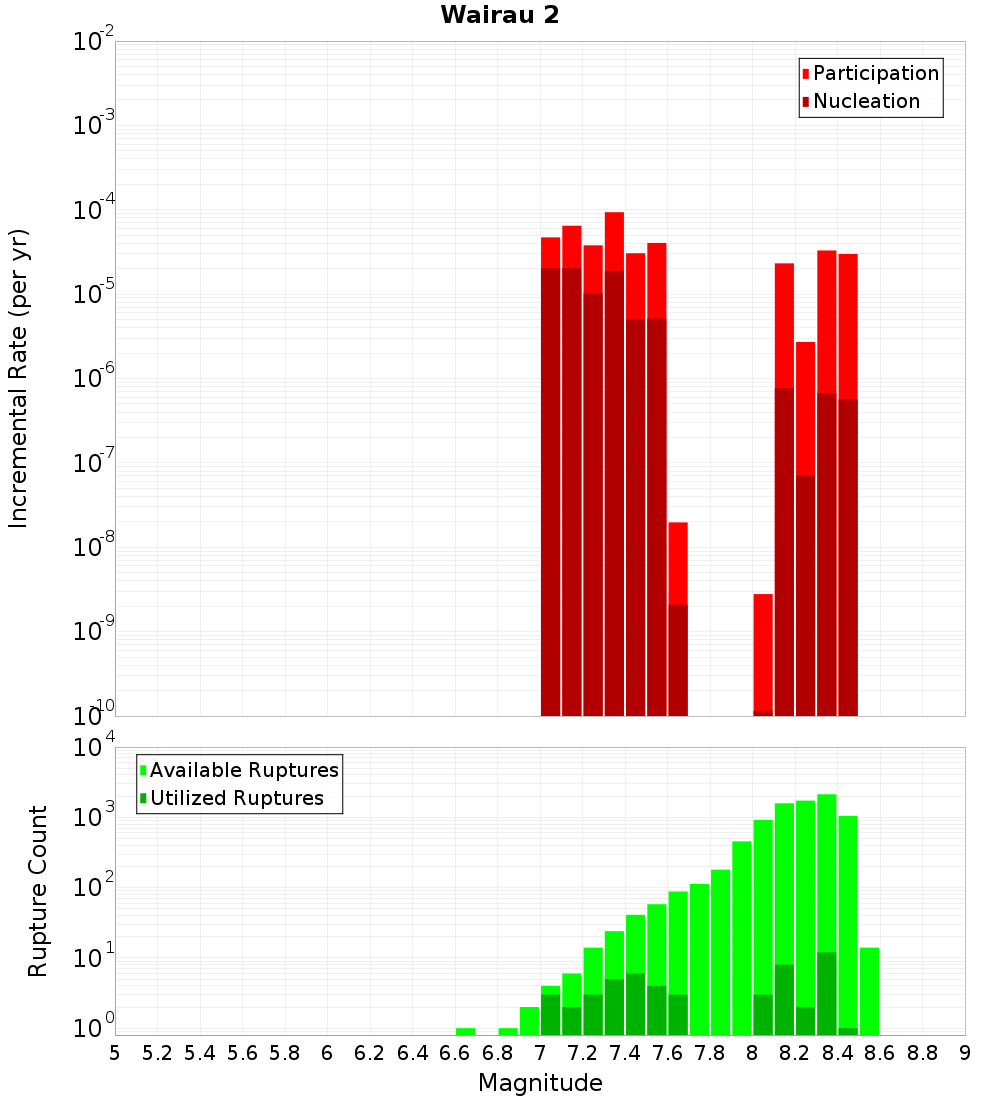 Wairau 2

Participation
Nucleation

Incremental Rate (per yr)

$10^{-2}$
$10^{-3}$
$10^{-4}$
$10^{-5}$
$10^{-6}$
$10^{-7}$
$10^{-8}$
$10^{-9}$
$10^{-10}$

Available Ruptures
Utilized Ruptures

Rupture Count

$10^{4}$
$10^{3}$
$10^{2}$
$10^{1}$
$10^{0}$

5 5.2 5.4 5.6 5.8 6 6.2 6.4 6.6 6.8 7 7.2 7.4 7.6 7.8 8 8.2 8.4 8.6 8.8 9

Magnitude